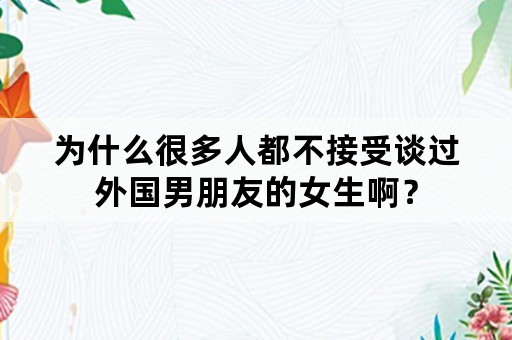 为什么很多人都不接受谈过外国男朋友的女生啊？